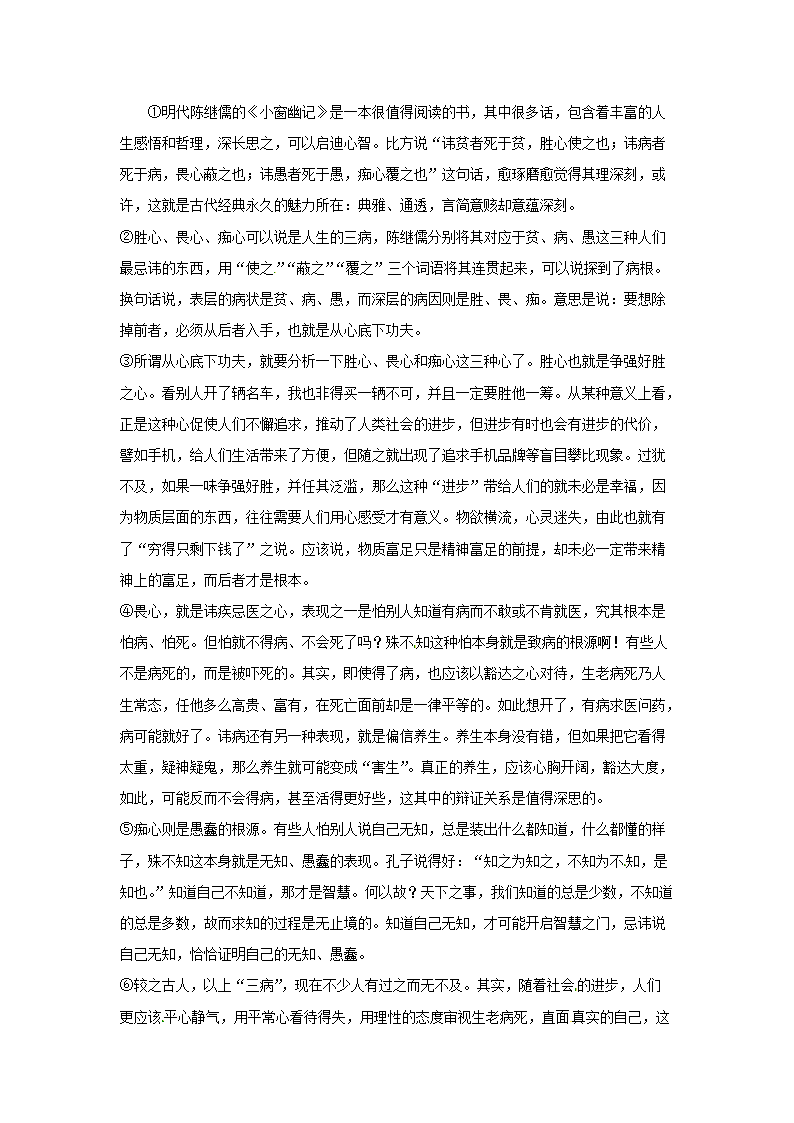 ①明代陈继儒的《小窗幽记》是一本很值得阅读的书，其中很多话，包含着丰富的人生感悟和哲理，深长思之，可以启迪心智。比方说“讳贫者死于贫，胜心使之也；讳病者死于病，畏心蔽之也；讳愚者死于愚，痴心覆之也”这句话，愈琢磨愈觉得其理深刻，或许，这就是古代经典永久的魅力所在：典雅、通透，言简意赅却意蕴深刻。

②胜心、畏心、痴心可以说是人生的三病，陈继儒分别将其对应于贫、病、愚这三种人们最忌讳的东西，用“使之”“蔽之”“覆之”三个词语将其连贯起来，可以说探到了病根。换句话说，表层的病状是贫、病、愚，而深层的病因则是胜、畏、痴。意思是说：要想除掉前者，必须从后者入手，也就是从心底下功夫。

③所谓从心底下功夫，就要分析一下胜心、畏心和痴心这三种心了。胜心也就是争强好胜之心。看别人开了辆名车，我也非得买一辆不可，并且一定要胜他一筹。从某种意义上看，正是这种心促使人们不懈追求，推动了人类社会的进步，但进步有时也会有进步的代价，譬如手机，给人们生活带来了方便，但随之就出现了追求手机品牌等盲目攀比现象。过犹不及，如果一味争强好胜，并任其泛滥，那么这种“进步”带给人们的就未必是幸福，因为物质层面的东西，往往需要人们用心感受才有意义。物欲横流，心灵迷失，由此也就有了“穷得只剩下钱了”之说。应该说，物质富足只是精神富足的前提，却未必一定带来精神上的富足，而后者才是根本。

④畏心，就是讳疾忌医之心，表现之一是怕别人知道有病而不敢或不肯就医，究其根本是怕病、怕死。但怕就不得病、不会死了吗？殊不知这种怕本身就是致病的根源啊！有些人不是病死的，而是被吓死的。其实，即使得了病，也应该以豁达之心对待，生老病死乃人生常态，任他多么高贵、富有，在死亡面前却是一律平等的。如此想开了，有病求医问药，病可能就好了。讳病还有另一种表现，就是偏信养生。养生本身没有错，但如果把它看得太重，疑神疑鬼，那么养生就可能变成“害生”。真正的养生，应该心胸开阔，豁达大度，如此，可能反而不会得病，甚至活得更好些，这其中的辩证关系是值得深思的。

⑤痴心则是愚蠢的根源。有些人怕别人说自己无知，总是装出什么都知道，什么都懂的样子，殊不知这本身就是无知、愚蠢的表现。孔子说得好：“知之为知之，不知为不知，是知也。”知道自己不知道，那才是智慧。何以故？天下之事，我们知道的总是少数，不知道的总是多数，故而求知的过程是无止境的。知道自己无知，才可能开启智慧之门，忌讳说自己无知，恰恰证明自己的无知、愚蠢。

⑥较之古人，以上“三病”，现在不少人有过之而无不及。其实，随着社会的进步，人们更应该平心静气，用平常心看待得失，用理性的态度审视生老病死，直面真实的自己，这